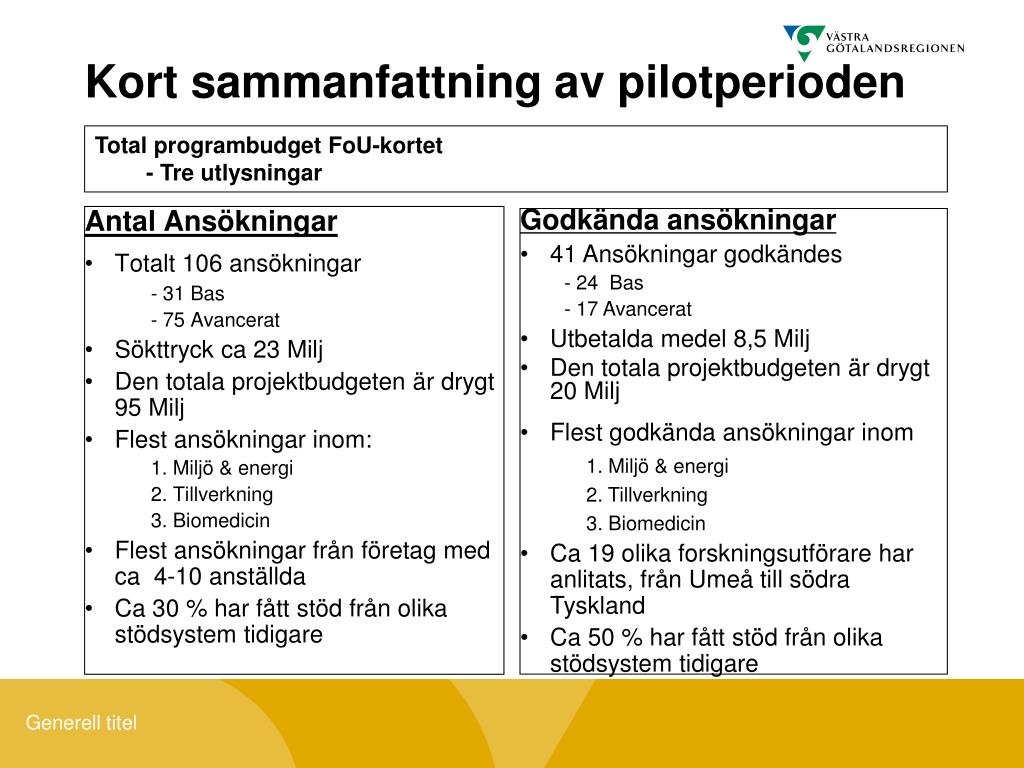 VÄSTRA GÖTALANDSREGIONEN

Kort sammanfattning av pilotperioden

Total programbudget FoU-kortet
- Tre utlysningar

Antal Ansökningar
• Totalt 106 ansökningar
- 31 Bas
- 75 Avancerat
• Sökttryck ca 23 Milj
• Den totala projektbudgeten är drygt 95 Milj
• Flest ansökningar inom:
1. Miljö & energi
2. Tillverkning
3. Biomedicin
• Flest ansökningar från företag med ca 4-10 anställda
• Ca 30 % har fått stöd från olika stödsystem tidigare

Godkända ansökningar
• 41 Ansökningar godkändes
- 24 Bas
- 17 Avancerat
• Utbetalda medel 8,5 Milj
• Den totala projektbudgeten är drygt 20 Milj
• Flest godkända ansökningar inom
1. Miljö & energi
2. Tillverkning
3. Biomedicin
• Ca 19 olika forskningsutförare har anlitats, från Umeå till södra Tyskland
• Ca 50 % har fått stöd från olika stödsystem tidigare

Generell titel